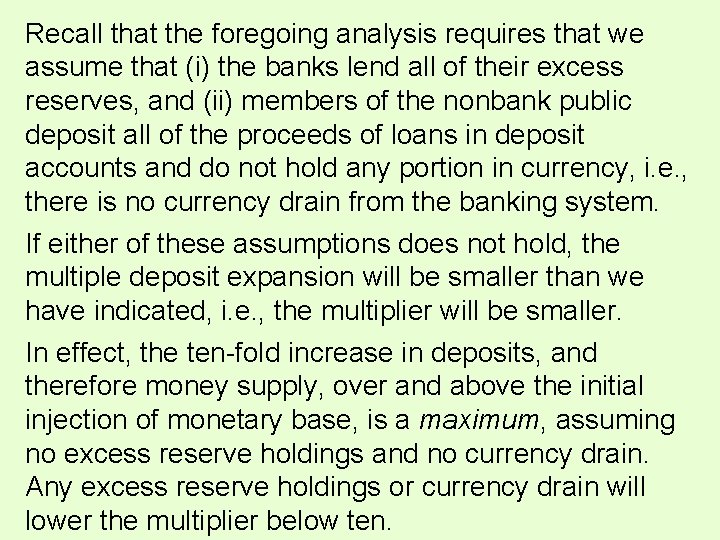 Recall that the foregoing analysis requires that we assume that (i) the banks lend all of their excess reserves, and (ii) members of the nonbank public deposit all of the proceeds of loans in deposit accounts and do not hold any portion in currency, i.e., there is no currency drain from the banking system.

If either of these assumptions does not hold, the multiple deposit expansion will be smaller than we have indicated, i.e., the multiplier will be smaller.

In effect, the ten-fold increase in deposits, and therefore money supply, over and above the initial injection of monetary base, is a maximum, assuming no excess reserve holdings and no currency drain. Any excess reserve holdings or currency drain will lower the multiplier below ten.